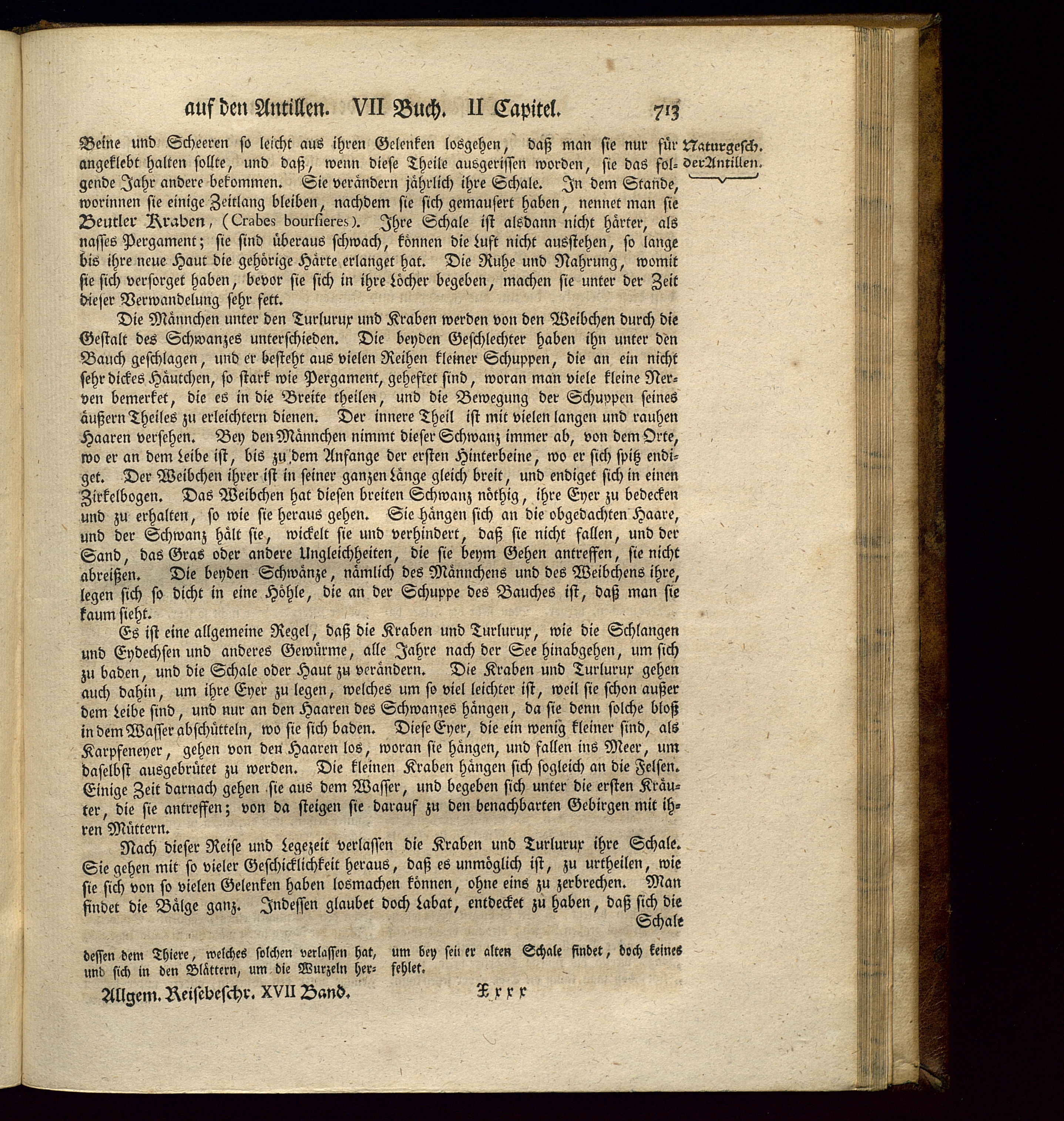 auf den Antillen. VII Buch. II Capitel. 713

Naturgesch. der Antillen.

Beine und Scheeren so leicht aus ihren Gelenken losgehen, daß man sie nur für angeklebt halten sollte, und daß, wenn diese Theile ausgerissen worden, sie das folgende Jahr andere bekommen. Sie verändern jährlich ihre Schale. In dem Stande, worinnen sie einige Zeitlang bleiben, nachdem sie sich gemausert haben, nennet man sie Beutler Kraben, (Crabes boursieres). Ihre Schale ist alsdann nicht härter, als nasses Pergament; sie sind überaus schwach, können die Luft nicht ausstehen, so lange bis ihre neue Haut die gehörige Härte erlanget hat. Die Ruhe und Nahrung, womit sie sich versorget haben, bevor sie sich in ihre Löcher begeben, machen sie unter der Zeit dieser Verwandelung sehr fett.

Die Männchen unter den Turlurux und Kraben werden von den Weibchen durch die Gestalt des Schwanzes unterschieden. Die beyden Geschlechter haben ihn unter den Bauch geschlagen, und er besteht aus vielen Reihen kleiner Schuppen, die an ein nicht sehr dickes Häutchen, so stark wie Pergament, geheftet sind, woran man viele kleine Nerven bemerket, die es in die Breite theilen, und die Bewegung der Schuppen seines äußern Theiles zu erleichtern dienen. Der innere Theil ist mit vielen langen und rauhen Haaren versehen. Bey den Männchen nimmt dieser Schwanz immer ab, von dem Orte, wo er an dem Leibe ist, bis zu dem Anfange der ersten Hinterbeine, wo er sich spitz endiget. Der Weibchen ihrer ist in seiner ganzen Länge gleich breit, und endiget sich in einen Zirkelbogen. Das Weibchen hat diesen breiten Schwanz nöthig, ihre Eyer zu bedecken und zu erhalten, so wie sie heraus gehen. Sie hängen sich an die obgedachten Haare, und der Schwanz hält sie, wickelt sie und verhindert, daß sie nicht fallen, und der Sand, das Gras oder andere Ungleichheiten, die sie beym Gehen antreffen, sie nicht abreißen. Die beyden Schwänze, nämlich des Männchens und des Weibchens ihre, legen sich so dicht in eine Höhle, die an der Schuppe des Bauches ist, daß man sie kaum sieht.

Es ist eine allgemeine Regel, daß die Kraben und Turlurux, wie die Schlangen und Eydechsen und anderes Gewürme, alle Jahre nach der See hinabgehen, um sich zu baden, und die Schale oder Haut zu verändern. Die Kraben und Turlurux gehen auch dahin, um ihre Eyer zu legen, welches um so viel leichter ist, weil sie schon außer dem Leibe sind, und nur an den Haaren des Schwanzes hängen, da sie denn solche bloß in dem Wasser abschütteln, wo sie sich baden. Diese Eyer, die ein wenig kleiner sind, als Karpfeneyer, gehen von den Haaren los, woran sie hängen, und fallen ins Meer, um daselbst ausgebrütet zu werden. Die kleinen Kraben hängen sich sogleich an die Felsen. Einige Zeit darnach gehen sie aus dem Wasser, und begeben sich unter die ersten Kräuter, die sie antreffen; von da steigen sie darauf zu den benachbarten Gebirgen mit ihren Müttern.

Nach dieser Reise und Legezeit verlassen die Kraben und Turlurux ihre Schale. Sie gehen mit so vieler Geschicklichkeit heraus, daß es unmöglich ist, zu urtheilen, wie sie sich von so vielen Gelenken haben losmachen können, ohne eins zu zerbrechen. Man findet die Bälge ganz. Indessen glaubet doch Labat, entdecket zu haben, daß sich die Schale

dessen dem Thiere, welches solchen verlassen hat, und sich in den Blättern, um die Wurzeln her- um bey seiner alten Schale findet, doch keines fehlet.

Allgem. Reisebeschr. XVII Band. Xxxx